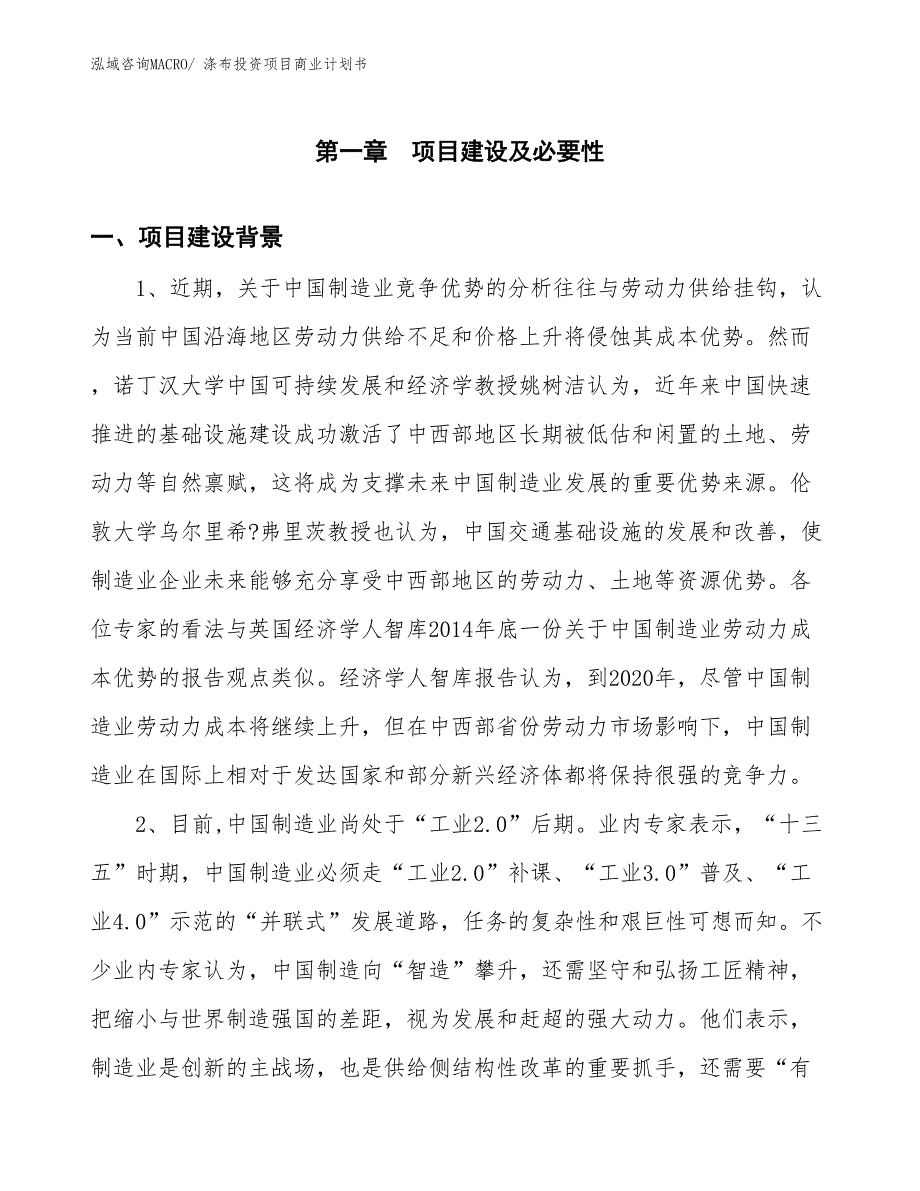 泓域咨询MACRO/ 涤布投资项目商业计划书

第一章 项目建设及必要性

一、项目建设背景

1、近期，关于中国制造业竞争优势的分析往往与劳动力供给挂钩，认为当前中国沿海地区劳动力供给不足和价格上升将侵蚀其成本优势。然而，诺丁汉大学中国可持续发展和经济学教授姚树洁认为，近年来中国快速推进的基础设施建设成功激活了中西部地区长期被低估和闲置的土地、劳动力等自然禀赋，这将成为支撑未来中国制造业发展的重要优势来源。伦敦大学乌尔里希?弗里茨教授也认为，中国交通基础设施的发展和改善，使制造业企业未来能够充分享受中西部地区的劳动力、土地等资源优势。各位专家的看法与英国经济学人智库2014年底一份关于中国制造业劳动力成本优势的报告观点类似。经济学人智库报告认为，到2020年，尽管中国制造业劳动力成本将继续上升，但在中西部省份劳动力市场影响下，中国制造业在国际上相对于发达国家和部分新兴经济体都将保持很强的竞争力。

2、目前,中国制造业尚处于“工业2.0”后期。业内专家表示，“十三五”时期，中国制造业必须走“工业2.0”补课、“工业3.0”普及、“工业4.0”示范的“并联式”发展道路，任务的复杂性和艰巨性可想而知。不少业内专家认为，中国制造向“智造”攀升，还需坚守和弘扬工匠精神，把缩小与世界制造强国的差距，视为发展和赶超的强大动力。他们表示，制造业是创新的主战场，也是供给侧结构性改革的重要抓手，还需要“有